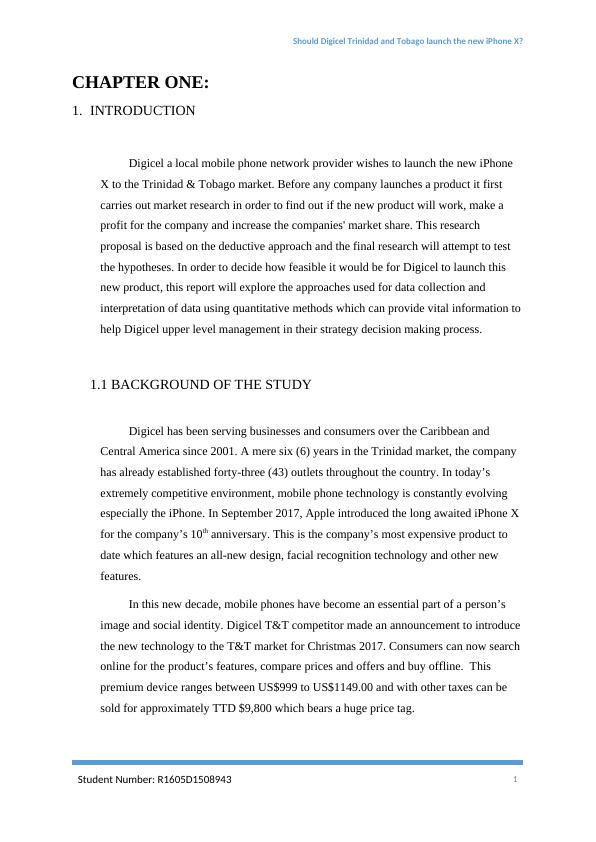 Should Digicel Trinidad and Tobago launch the new iPhone X?

CHAPTER ONE:

1. INTRODUCTION

Digicel a local mobile phone network provider wishes to launch the new iPhone X to the Trinidad & Tobago market. Before any company launches a product it first carries out market research in order to find out if the new product will work, make a profit for the company and increase the companies' market share. This research proposal is based on the deductive approach and the final research will attempt to test the hypotheses. In order to decide how feasible it would be for Digicel to launch this new product, this report will explore the approaches used for data collection and interpretation of data using quantitative methods which can provide vital information to help Digicel upper level management in their strategy decision making process.

1.1 BACKGROUND OF THE STUDY

Digicel has been serving businesses and consumers over the Caribbean and Central America since 2001. A mere six (6) years in the Trinidad market, the company has already established forty-three (43) outlets throughout the country. In today's extremely competitive environment, mobile phone technology is constantly evolving especially the iPhone. In September 2017, Apple introduced the long awaited iPhone X for the company's $10^{th}$ anniversary. This is the company's most expensive product to date which features an all-new design, facial recognition technology and other new features.

In this new decade, mobile phones have become an essential part of a person's image and social identity. Digicel T&T competitor made an announcement to introduce the new technology to the T&T market for Christmas 2017. Consumers can now search online for the product's features, compare prices and offers and buy offline. This premium device ranges between US$999 to US$1149.00 and with other taxes can be sold for approximately TTD $9,800 which bears a huge price tag.

Student Number: R1605D1508943

1